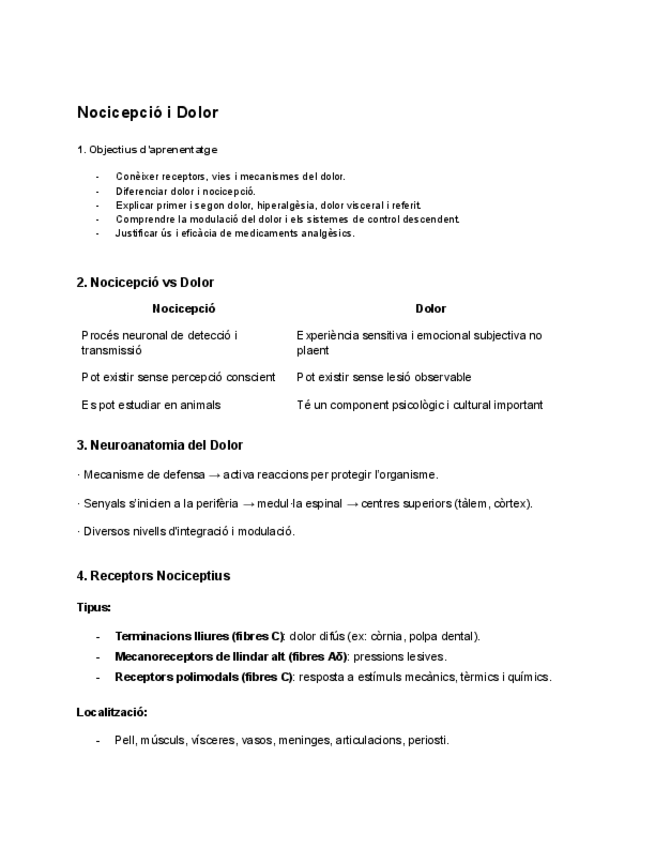 Nocicepció i Dolor

1. Objectius d'aprenentatge

- Conèixer receptors, vies i mecanismes del dolor.
- Diferenciar dolor i nocicepció.
- Explicar primer i segon dolor, hiperalgèsia, dolor visceral i referit.
- Comprendre la modulació del dolor i els sistemes de control descendent.
- Justificar ús i eficàcia de medicaments analgèsics.

2. Nocicepció vs Dolor

| Nocicepció | Dolor |
|---|---|
| Procés neuronal de detecció i transmissió | Experiència sensitiva i emocional subjectiva no plaent |
| Pot existir sense percepció conscient | Pot existir sense lesió observable |
| Es pot estudiar en animals | Té un component psicològic i cultural important |

3. Neuroanatomia del Dolor

· Mecanisme de defensa → activa reaccions per protegir l'organisme.

· Senyals s'inicien a la perifèria → medul·la espinal → centres superiors (tàlem, còrtex).

· Diversos nivells d'integració i modulació.

4. Receptors Nociceptius

Tipus:

- Terminacions lliures (fibres C): dolor difús (ex: còrnia, polpa dental).
- Mecanoreceptors de llindar alt (fibres Aδ): pressions lesives.
- Receptors polimodals (fibres C): resposta a estímuls mecànics, tèrmics i químics.

Localització:

- Pell, músculs, vísceres, vasos, meninges, articulacions, periosti.